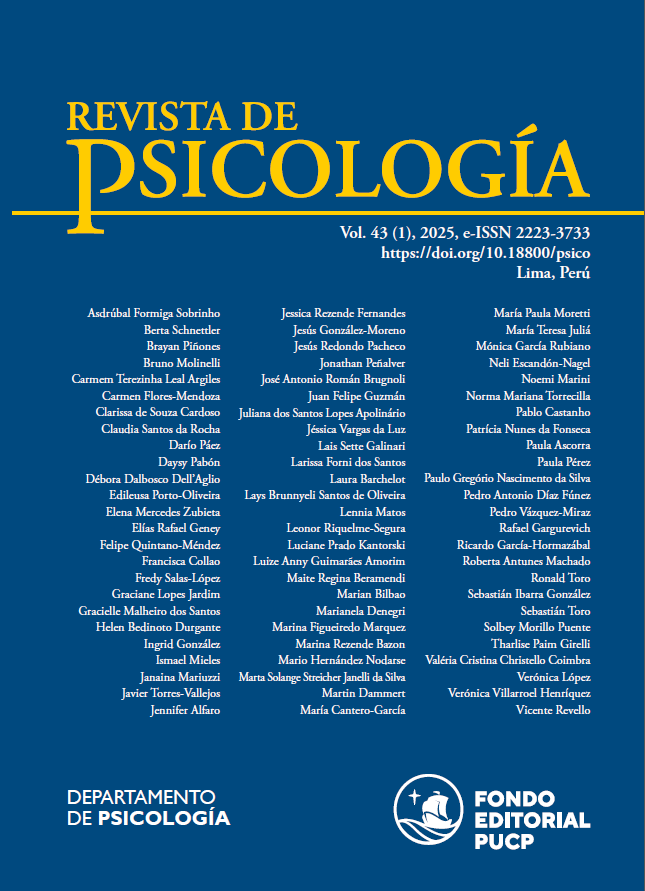 REVISTA DE
PSICOLOGÍA

Vol. 43 (1), 2025, e-ISSN 2223-3733
https://doi.org/10.18800/psico
Lima, Perú

Asdrúbal Formiga Sobrinho
Berta Schnettler
Brayan Piñones
Bruno Molinelli
Carmem Terezinha Leal Argiles
Carmen Flores-Mendoza
Clarissa de Souza Cardoso
Claudia Santos da Rocha
Darío Páez
Daysy Pabón
Débora Dalbosco Dell'Aglio
Edileusa Porto-Oliveira
Elena Mercedes Zubieta
Elías Rafael Geney
Felipe Quintano-Méndez
Francisca Collao
Fredy Salas-López
Graciane Lopes Jardim
Gracielle Malheiro dos Santos
Helen Bedinoto Durgante
Ingrid González
Ismael Mieles
Janaina Mariuzzi
Javier Torres-Vallejos
Jennifer Alfaro

Jessica Rezende Fernandes
Jesús González-Moreno
Jesús Redondo Pacheco
Jonathan Peñalver
José Antonio Román Brugnoli
Juan Felipe Guzmán
Juliana dos Santos Lopes Apolinário
Jéssica Vargas da Luz
Lais Sette Galinari
Larissa Forni dos Santos
Laura Barchelot
Lays Brunnyeli Santos de Oliveira
Lennia Matos
Leonor Riquelme-Segura
Luciane Prado Kantorski
Luize Anny Guimarães Amorim
Maite Regina Beramendi
Marian Bilbao
Marianela Denegri
Marina Figueiredo Marquez
Marina Rezende Bazon
Mario Hernández Nodarse
Marta Solange Streicher Janelli da Silva
Martin Dammert
María Cantero-García

María Paula Moretti
María Teresa Juliá
Mónica García Rubiano
Neli Escandón-Nagel
Noemi Marini
Norma Mariana Torrecilla
Pablo Castanho
Patrícia Nunes da Fonseca
Paula Ascorra
Paula Pérez
Paulo Gregório Nascimento da Silva
Pedro Antonio Díaz Fúnez
Pedro Vázquez-Miraz
Rafael Gargurevich
Ricardo García-Hormazábal
Roberta Antunes Machado
Ronald Toro
Sebastián Ibarra González
Sebastián Toro
Solbey Morillo Puente
Tharlise Paim Girelli
Valéria Cristina Christello Coimbra
Verónica López
Verónica Villarroel Henríquez
Vicente Revello

DEPARTAMENTO
DE PSICOLOGÍA

FONDO
EDITORIAL
PUCP